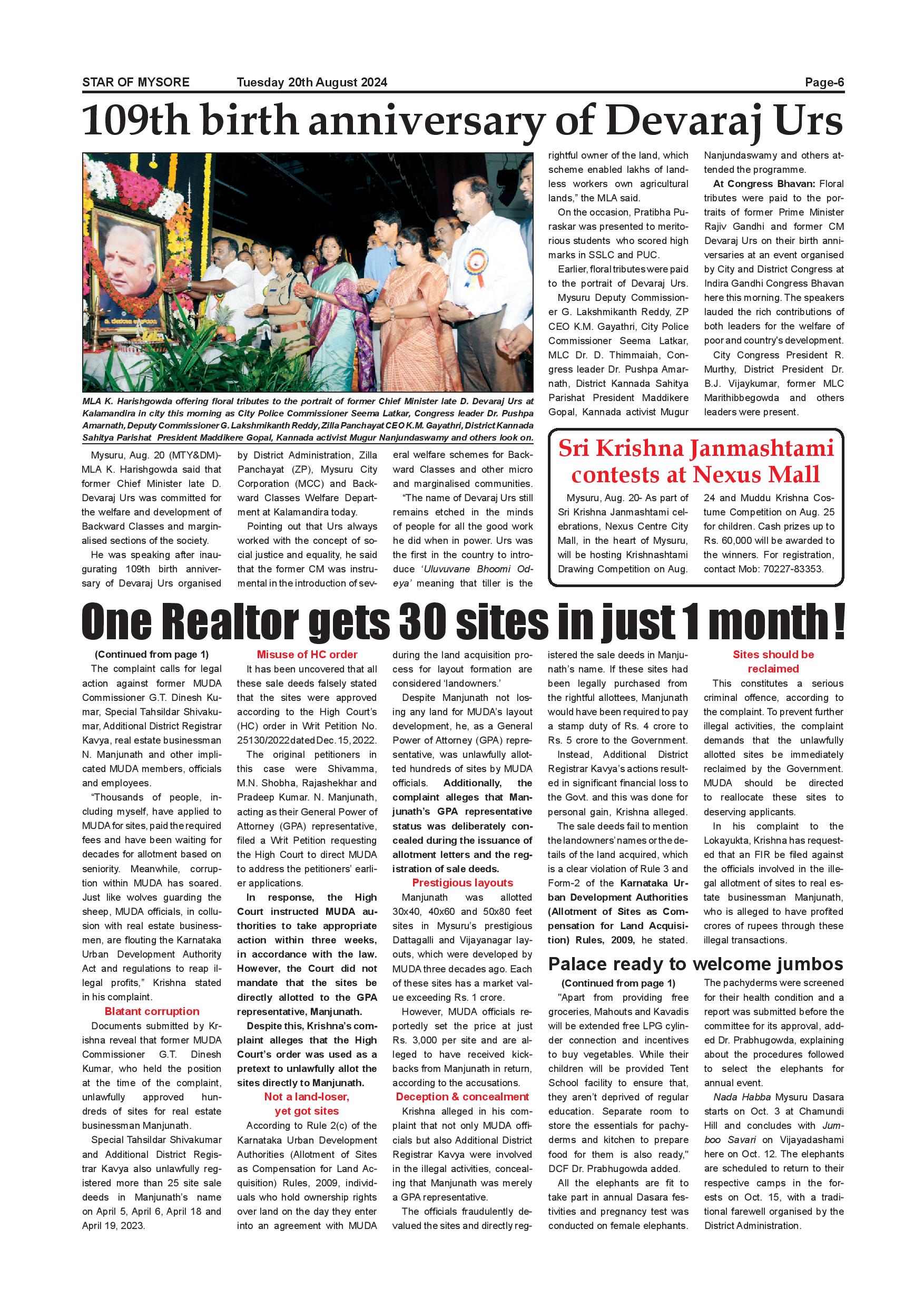 STAR OF MYSORE Tuesday 20th August 2024 Page-6

109th birth anniversary of Devaraj Urs

MLA K. Harishgowda offering floral tributes to the portrait of former Chief Minister late D. Devaraj Urs at Kalamandira in city this morning as City Police Commissioner Seema Latkar, Congress leader Dr. Pushpa Amarnath, Deputy Commissioner G. Lakshmikanth Reddy, Zilla Panchayat CEO K.M. Gayathri, District Kannada Sahitya Parishat President Maddikere Gopal, Kannada activist Mugur Nanjundaswamy and others look on.

Mysuru, Aug. 20 (MTY&DM)- MLA K. Harishgowda said that former Chief Minister late D. Devaraj Urs was committed for the welfare and development of Backward Classes and marginalised sections of the society.

He was speaking after inaugurating 109th birth anniversary of Devaraj Urs organised by District Administration, Zilla Panchayat (ZP), Mysuru City Corporation (MCC) and Backward Classes Welfare Department at Kalamandira today.

Pointing out that Urs always worked with the concept of social justice and equality, he said that the former CM was instrumental in the introduction of several welfare schemes for Backward Classes and other micro and marginalised communities.

"The name of Devaraj Urs still remains etched in the minds of people for all the good work he did when in power. Urs was the first in the country to introduce 'Uluvuvane Bhoomi Odeya' meaning that tiller is the rightful owner of the land, which scheme enabled lakhs of landless workers own agricultural lands," the MLA said.

On the occasion, Pratibha Puraskar was presented to meritorious students who scored high marks in SSLC and PUC.

Earlier, floral tributes were paid to the portrait of Devaraj Urs. Mysuru Deputy Commissioner G. Lakshmikanth Reddy, ZP CEO K.M. Gayathri, City Police Commissioner Seema Latkar, MLC Dr. D. Thimmaiah, Congress leader Dr. Pushpa Amarnath, District Kannada Sahitya Parishat President Maddikere Gopal, Kannada activist Mugur Nanjundaswamy and others attended the programme.

At Congress Bhavan: Floral tributes were paid to the portraits of former Prime Minister Rajiv Gandhi and former CM Devaraj Urs on their birth anniversaries at an event organised by City and District Congress at Indira Gandhi Congress Bhavan here this morning. The speakers lauded the rich contributions of both leaders for the welfare of poor and country's development.

City Congress President R. Murthy, District President Dr. B.J. Vijaykumar, former MLC Marithibbegowda and others leaders were present.

Sri Krishna Janmashtami contests at Nexus Mall

Mysuru, Aug. 20- As part of Sri Krishna Janmashtami celebrations, Nexus Centre City Mall, in the heart of Mysuru, will be hosting Krishnashtami Drawing Competition on Aug. 24 and Muddu Krishna Costume Competition on Aug. 25 for children. Cash prizes up to Rs. 60,000 will be awarded to the winners. For registration, contact Mob: 70227-83353.

One Realtor gets 30 sites in just 1 month!

(Continued from page 1)

The complaint calls for legal action against former MUDA Commissioner G.T. Dinesh Kumar, Special Tahsildar Shivakumar, Additional District Registrar Kavya, real estate businessman N. Manjunath and other implicated MUDA members, officials and employees.

"Thousands of people, including myself, have applied to MUDA for sites, paid the required fees and have been waiting for decades for allotment based on seniority. Meanwhile, corruption within MUDA has soared. Just like wolves guarding the sheep, MUDA officials, in collusion with real estate businessmen, are flouting the Karnataka Urban Development Authority Act and regulations to reap illegal profits," Krishna stated in his complaint.

Blatant corruption

Documents submitted by Krishna reveal that former MUDA Commissioner G.T. Dinesh Kumar, who held the position at the time of the complaint, unlawfully approved hundreds of sites for real estate businessman Manjunath.

Special Tahsildar Shivakumar and Additional District Registrar Kavya also unlawfully registered more than 25 site sale deeds in Manjunath's name on April 5, April 6, April 18 and April 19, 2023.

Misuse of HC order

It has been uncovered that all these sale deeds falsely stated that the sites were approved according to the High Court's (HC) order in Writ Petition No. 25130/2022 dated Dec. 15, 2022.

The original petitioners in this case were Shivamma, M.N. Shobha, Rajashekhar and Pradeep Kumar. N. Manjunath, acting as their General Power of Attorney (GPA) representative, filed a Writ Petition requesting the High Court to direct MUDA to address the petitioners' earlier applications.

In response, the High Court instructed MUDA authorities to take appropriate action within three weeks, in accordance with the law. However, the Court did not mandate that the sites be directly allotted to the GPA representative, Manjunath.

Despite this, Krishna's complaint alleges that the High Court's order was used as a pretext to unlawfully allot the sites directly to Manjunath.

Not a land-loser, yet got sites

According to Rule 2(c) of the Karnataka Urban Development Authorities (Allotment of Sites as Compensation for Land Acquisition) Rules, 2009, individuals who hold ownership rights over land on the day they enter into an agreement with MUDA during the land acquisition process for layout formation are considered 'landowners.'

Despite Manjunath not losing any land for MUDA's layout development, he, as a General Power of Attorney (GPA) representative, was unlawfully allotted hundreds of sites by MUDA officials. Additionally, the complaint alleges that Manjunath's GPA representative status was deliberately concealed during the issuance of allotment letters and the registration of sale deeds.

Prestigious layouts

Manjunath was allotted 30x40, 40x60 and 50x80 feet sites in Mysuru's prestigious Dattagalli and Vijayanagar layouts, which were developed by MUDA three decades ago. Each of these sites has a market value exceeding Rs. 1 crore.

However, MUDA officials reportedly set the price at just Rs. 3,000 per site and are alleged to have received kickbacks from Manjunath in return, according to the accusations.

Deception & concealment

Krishna alleged in his complaint that not only MUDA officials but also Additional District Registrar Kavya were involved in the illegal activities, concealing that Manjunath was merely a GPA representative.

The officials fraudulently devalued the sites and directly registered the sale deeds in Manjunath's name. If these sites had been legally purchased from the rightful allottees, Manjunath would have been required to pay a stamp duty of Rs. 4 crore to Rs. 5 crore to the Government.

Instead, Additional District Registrar Kavya's actions resulted in significant financial loss to the Govt. and this was done for personal gain, Krishna alleged.

The sale deeds fail to mention the landowners' names or the details of the land acquired, which is a clear violation of Rule 3 and Form-2 of the Karnataka Urban Development Authorities (Allotment of Sites as Compensation for Land Acquisition) Rules, 2009, he stated.

Sites should be reclaimed

This constitutes a serious criminal offence, according to the complaint. To prevent further illegal activities, the complaint demands that the unlawfully allotted sites be immediately reclaimed by the Government. MUDA should be directed to reallocate these sites to deserving applicants.

In his complaint to the Lokayukta, Krishna has requested that an FIR be filed against the officials involved in the illegal allotment of sites to real estate businessman Manjunath, who is alleged to have profited crores of rupees through these illegal transactions.

Palace ready to welcome jumbos

(Continued from page 1)

"Apart from providing free groceries, Mahouts and Kavadis will be extended free LPG cylinder connection and incentives to buy vegetables. While their children will be provided Tent School facility to ensure that, they aren't deprived of regular education. Separate room to store the essentials for pachyderms and kitchen to prepare food for them is also ready," DCF Dr. Prabhugowda added.

All the elephants are fit to take part in annual Dasara festivities and pregnancy test was conducted on female elephants. The pachyderms were screened for their health condition and a report was submitted before the committee for its approval, added Dr. Prabhugowda, explaining about the procedures followed to select the elephants for annual event.

Nada Habba Mysuru Dasara starts on Oct. 3 at Chamundi Hill and concludes with Jumboo Savari on Vijayadashami here on Oct. 12. The elephants are scheduled to return to their respective camps in the forests on Oct. 15, with a traditional farewell organised by the District Administration.